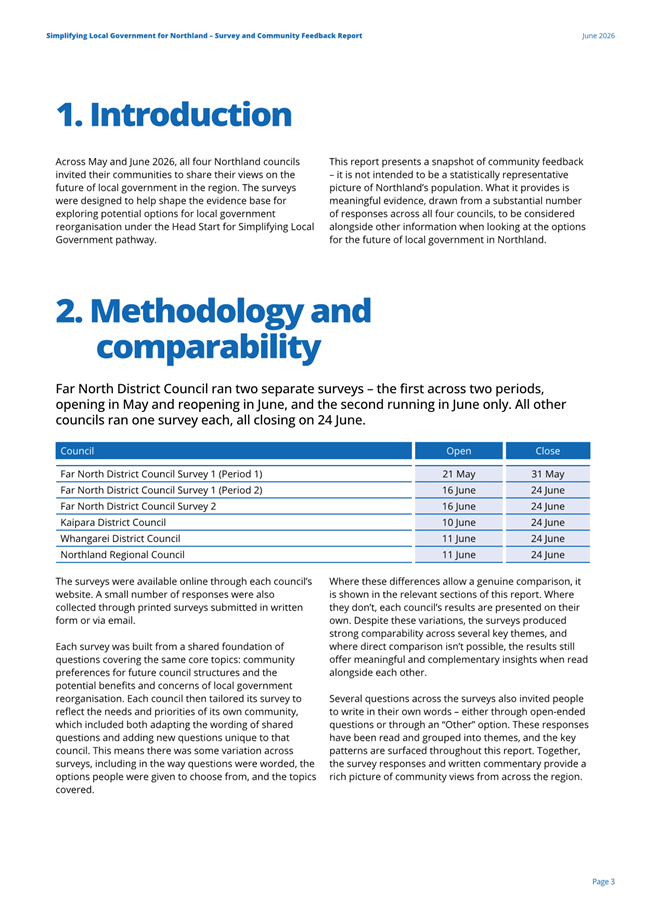 Simplifying Local Government for Northland – Survey and Community Feedback Report

June 2026

1. Introduction

Across May and June 2026, all four Northland councils invited their communities to share their views on the future of local government in the region. The surveys were designed to help shape the evidence base for exploring potential options for local government reorganisation under the Head Start for Simplifying Local Government pathway.

This report presents a snapshot of community feedback – it is not intended to be a statistically representative picture of Northland's population. What it provides is meaningful evidence, drawn from a substantial number of responses across all four councils, to be considered alongside other information when looking at the options for the future of local government in Northland.

2. Methodology and comparability

Far North District Council ran two separate surveys – the first across two periods, opening in May and reopening in June, and the second running in June only. All other councils ran one survey each, all closing on 24 June.

| Council | Open | Close |
|---|---|---|
| Far North District Council Survey 1 (Period 1) | 21 May | 31 May |
| Far North District Council Survey 1 (Period 2) | 16 June | 24 June |
| Far North District Council Survey 2 | 16 June | 24 June |
| Kaipara District Council | 10 June | 24 June |
| Whangarei District Council | 11 June | 24 June |
| Northland Regional Council | 11 June | 24 June |

The surveys were available online through each council's website. A small number of responses were also collected through printed surveys submitted in written form or via email.

Each survey was built from a shared foundation of questions covering the same core topics: community preferences for future council structures and the potential benefits and concerns of local government reorganisation. Each council then tailored its survey to reflect the needs and priorities of its own community, which included both adapting the wording of shared questions and adding new questions unique to that council. This means there was some variation across surveys, including in the way questions were worded, the options people were given to choose from, and the topics covered.

Where these differences allow a genuine comparison, it is shown in the relevant sections of this report. Where they don't, each council's results are presented on their own. Despite these variations, the surveys produced strong comparability across several key themes, and where direct comparison isn't possible, the results still offer meaningful and complementary insights when read alongside each other.

Several questions across the surveys also invited people to write in their own words – either through open-ended questions or through an "Other" option. These responses have been read and grouped into themes, and the key patterns are surfaced throughout this report. Together, the survey responses and written commentary provide a rich picture of community views from across the region.

Page 3